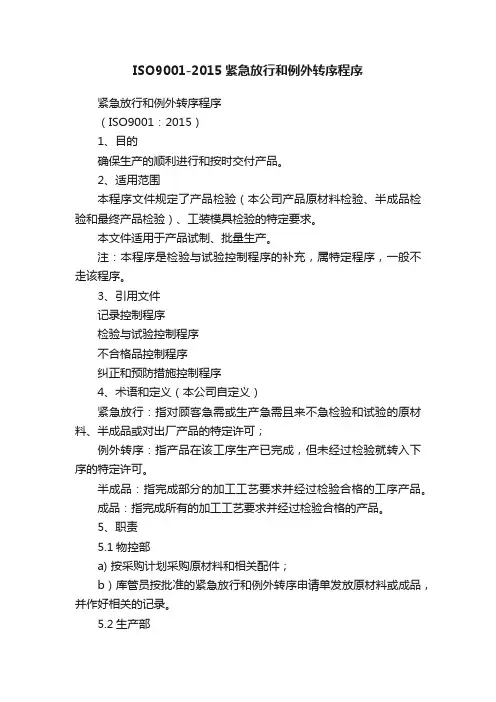 ISO9001-2015 紧急放行和例外转序程序

紧急放行和例外转序程序

（ISO9001：2015）

1、目的

确保生产的顺利进行和按时交付产品。

2、适用范围

本程序文件规定了产品检验（本公司产品原材料检验、半成品检验和最终产品检验）、工装模具检验的特定要求。

本文件适用于产品试制、批量生产。

注：本程序是检验与试验控制程序的补充，属特定程序，一般不走该程序。

3、引用文件

记录控制程序

检验与试验控制程序

不合格品控制程序

纠正和预防措施控制程序

4、术语和定义（本公司自定义）

紧急放行：指对顾客急需或生产急需且来不急检验和试验的原材料、半成品或对出厂产品的特定许可；

例外转序：指产品在该工序生产已完成，但未经过检验就转入下序的特定许可。

半成品：指完成部分的加工工艺要求并经过检验合格的工序产品。

成品：指完成所有的加工工艺要求并经过检验合格的产品。

5、职责

5.1 物控部

a) 按采购计划采购原材料和相关配件；

b）库管员按批准的紧急放行和例外转序申请单发放原材料或成品，并作好相关的记录。

5.2 生产部